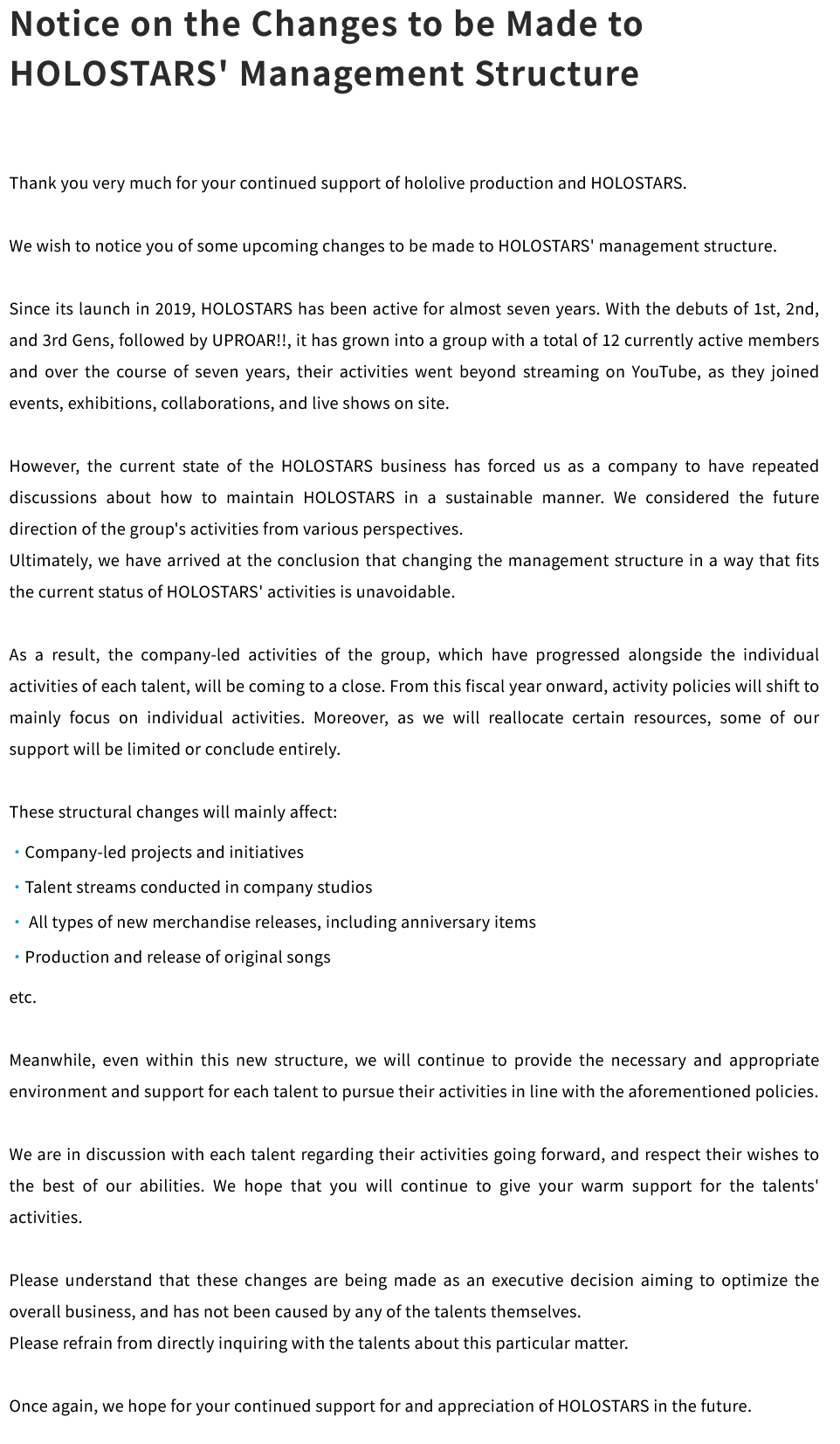 Notice on the Changes to be Made to HOLOSTARS' Management Structure

Thank you very much for your continued support of hololive production and HOLOSTARS.

We wish to notice you of some upcoming changes to be made to HOLOSTARS' management structure.

Since its launch in 2019, HOLOSTARS has been active for almost seven years. With the debuts of 1st, 2nd, and 3rd Gens, followed by UPROAR!!, it has grown into a group with a total of 12 currently active members and over the course of seven years, their activities went beyond streaming on YouTube, as they joined events, exhibitions, collaborations, and live shows on site.

However, the current state of the HOLOSTARS business has forced us as a company to have repeated discussions about how to maintain HOLOSTARS in a sustainable manner. We considered the future direction of the group's activities from various perspectives.
Ultimately, we have arrived at the conclusion that changing the management structure in a way that fits the current status of HOLOSTARS' activities is unavoidable.

As a result, the company-led activities of the group, which have progressed alongside the individual activities of each talent, will be coming to a close. From this fiscal year onward, activity policies will shift to mainly focus on individual activities. Moreover, as we will reallocate certain resources, some of our support will be limited or conclude entirely.

These structural changes will mainly affect:
・Company-led projects and initiatives
・Talent streams conducted in company studios
・ All types of new merchandise releases, including anniversary items
・Production and release of original songs
etc.

Meanwhile, even within this new structure, we will continue to provide the necessary and appropriate environment and support for each talent to pursue their activities in line with the aforementioned policies.

We are in discussion with each talent regarding their activities going forward, and respect their wishes to the best of our abilities. We hope that you will continue to give your warm support for the talents' activities.

Please understand that these changes are being made as an executive decision aiming to optimize the overall business, and has not been caused by any of the talents themselves.
Please refrain from directly inquiring with the talents about this particular matter.

Once again, we hope for your continued support for and appreciation of HOLOSTARS in the future.